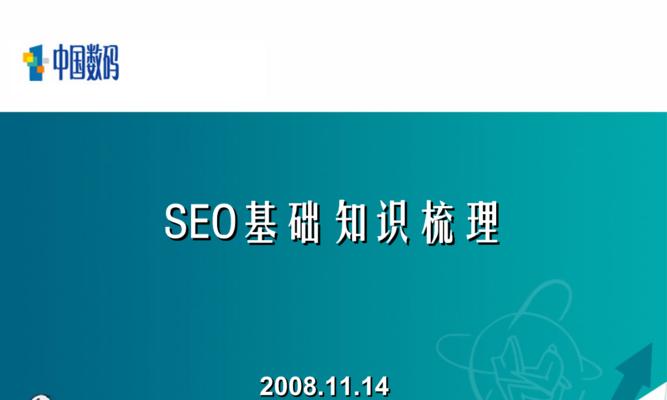 中国数码

SEO基础知识梳理

2008.11.14